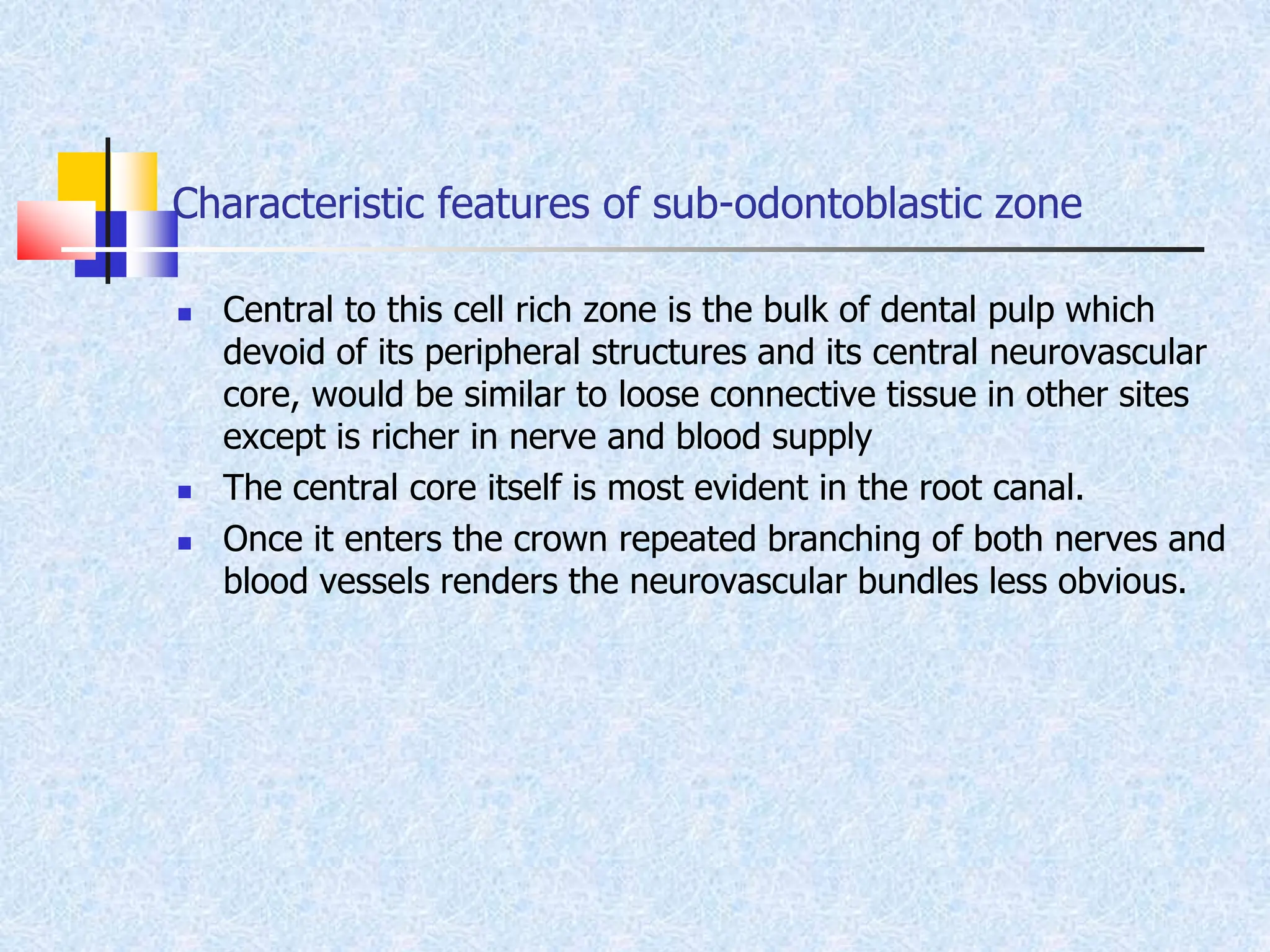 Characteristic features of sub-odontoblastic zone

- Central to this cell rich zone is the bulk of dental pulp which devoid of its peripheral structures and its central neurovascular core, would be similar to loose connective tissue in other sites except is richer in nerve and blood supply
- The central core itself is most evident in the root canal.
- Once it enters the crown repeated branching of both nerves and blood vessels renders the neurovascular bundles less obvious.